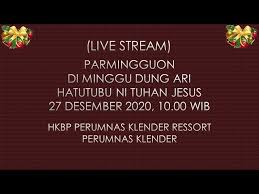 (LIVE STREAM)

PARMINGGUON
DI MINGGU DUNG ARI
HATUTUBU NI TUHAN JESUS
27 DESEMBER 2020, 10.00 WIB

HKBP PERUMNAS KLENDER RESSORT
PERUMNAS KLENDER